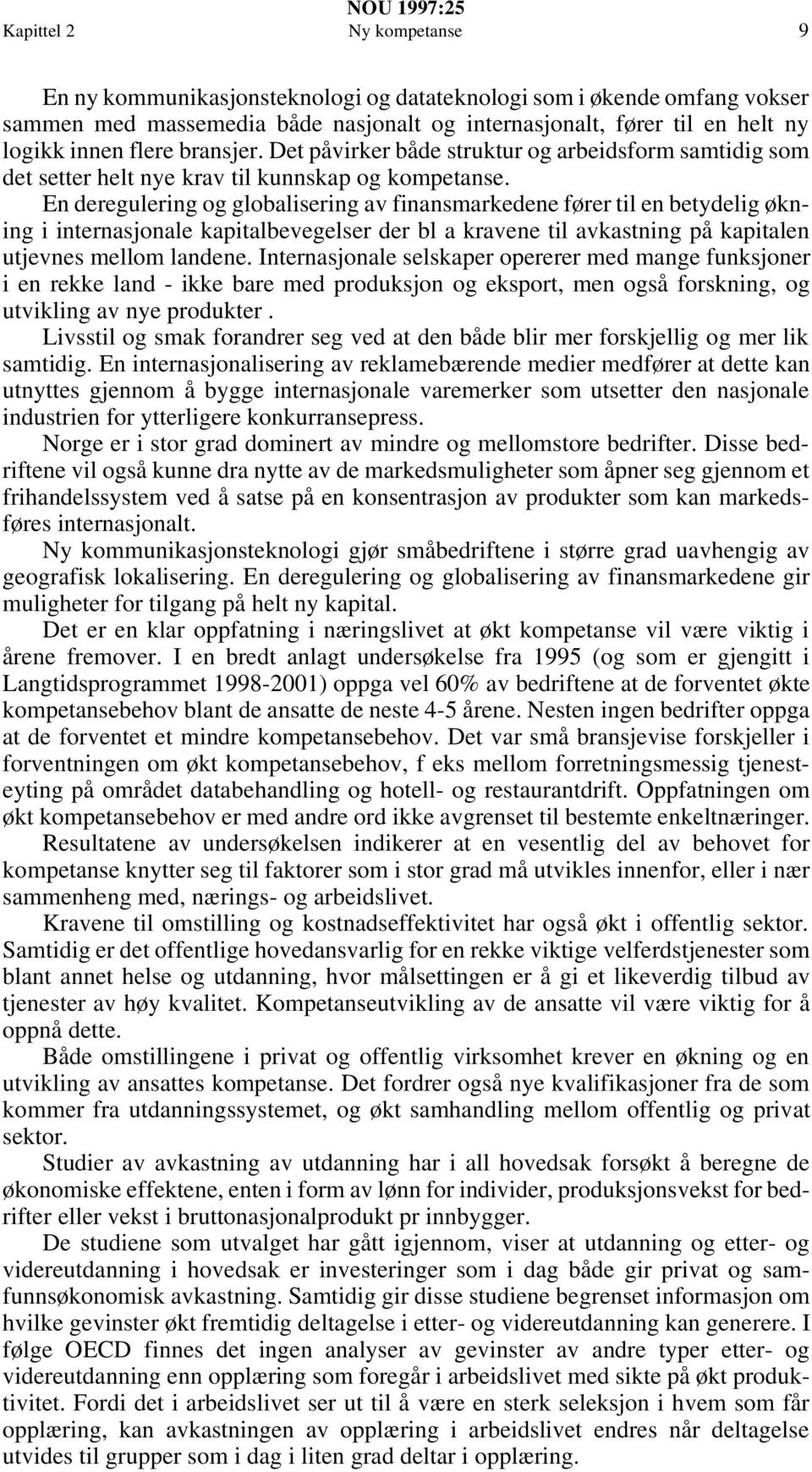 NOU 1997:25
Kapittel 2 Ny kompetanse 9

En ny kommunikasjonsteknologi og datateknologi som i økende omfang vokser sammen med massemedia både nasjonalt og internasjonalt, fører til en helt ny logikk innen flere bransjer. Det påvirker både struktur og arbeidsform samtidig som det setter helt nye krav til kunnskap og kompetanse.

En deregulering og globalisering av finansmarkedene fører til en betydelig økning i internasjonale kapitalbevegelser der bl a kravene til avkastning på kapitalen utjevnes mellom landene. Internasjonale selskaper opererer med mange funksjoner i en rekke land - ikke bare med produksjon og eksport, men også forskning, og utvikling av nye produkter .

Livsstil og smak forandrer seg ved at den både blir mer forskjellig og mer lik samtidig. En internasjonalisering av reklamebærende medier medfører at dette kan utnyttes gjennom å bygge internasjonale varemerker som utsetter den nasjonale industrien for ytterligere konkurransepress.

Norge er i stor grad dominert av mindre og mellomstore bedrifter. Disse bedriftene vil også kunne dra nytte av de markedsmuligheter som åpner seg gjennom et frihandelssystem ved å satse på en konsentrasjon av produkter som kan markedsføres internasjonalt.

Ny kommunikasjonsteknologi gjør småbedriftene i større grad uavhengig av geografisk lokalisering. En deregulering og globalisering av finansmarkedene gir muligheter for tilgang på helt ny kapital.

Det er en klar oppfatning i næringslivet at økt kompetanse vil være viktig i årene fremover. I en bredt anlagt undersøkelse fra 1995 (og som er gjengitt i Langtidsprogrammet 1998-2001) oppga vel 60% av bedriftene at de forventet økte kompetansebehov blant de ansatte de neste 4-5 årene. Nesten ingen bedrifter oppga at de forventet et mindre kompetansebehov. Det var små bransjevise forskjeller i forventningen om økt kompetansebehov, f eks mellom forretningsmessig tjenesteyting på området databehandling og hotell- og restaurantdrift. Oppfatningen om økt kompetansebehov er med andre ord ikke avgrenset til bestemte enkeltnæringer.

Resultatene av undersøkelsen indikerer at en vesentlig del av behovet for kompetanse knytter seg til faktorer som i stor grad må utvikles innenfor, eller i nær sammenheng med, nærings- og arbeidslivet.

Kravene til omstilling og kostnadseffektivitet har også økt i offentlig sektor. Samtidig er det offentlige hovedansvarlig for en rekke viktige velferdstjenester som blant annet helse og utdanning, hvor målsettingen er å gi et likeverdig tilbud av tjenester av høy kvalitet. Kompetanseutvikling av de ansatte vil være viktig for å oppnå dette.

Både omstillingene i privat og offentlig virksomhet krever en økning og en utvikling av ansattes kompetanse. Det fordrer også nye kvalifikasjoner fra de som kommer fra utdanningssystemet, og økt samhandling mellom offentlig og privat sektor.

Studier av avkastning av utdanning har i all hovedsak forsøkt å beregne de økonomiske effektene, enten i form av lønn for individer, produksjonsvekst for bedrifter eller vekst i bruttonasjonalprodukt pr innbygger.

De studiene som utvalget har gått igjennom, viser at utdanning og etter- og videreutdanning i hovedsak er investeringer som i dag både gir privat og samfunnsøkonomisk avkastning. Samtidig gir disse studiene begrenset informasjon om hvilke gevinster økt fremtidig deltagelse i etter- og videreutdanning kan generere. I følge OECD finnes det ingen analyser av gevinster av andre typer etter- og videreutdanning enn opplæring som foregår i arbeidslivet med sikte på økt produktivitet. Fordi det i arbeidslivet ser ut til å være en sterk seleksjon i hvem som får opplæring, kan avkastningen av opplæring i arbeidslivet endres når deltagelse utvides til grupper som i dag i liten grad deltar i opplæring.